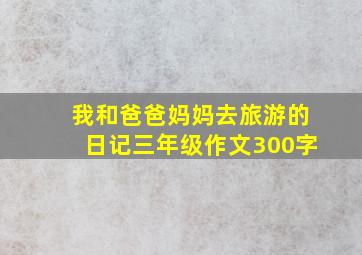 我和爸爸妈妈去旅游的日记三年级作文300字